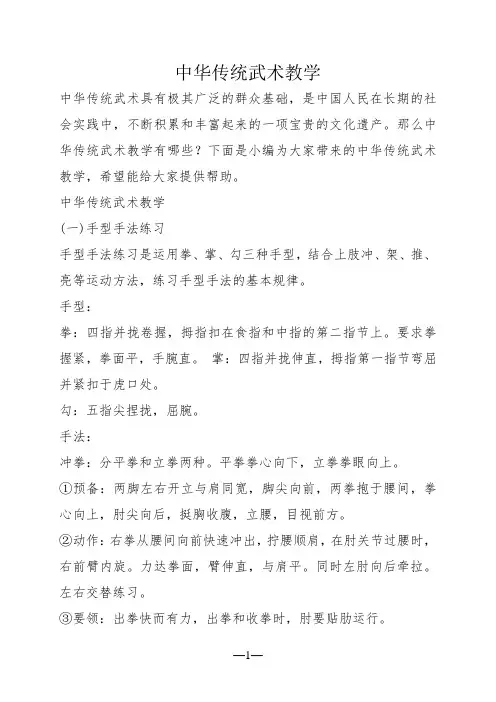 中华传统武术教学

中华传统武术具有极其广泛的群众基础，是中国人民在长期的社会实践中，不断积累和丰富起来的一项宝贵的文化遗产。那么中华传统武术教学有哪些？下面是小编为大家带来的中华传统武术教学，希望能给大家提供帮助。

中华传统武术教学

(一)手型手法练习

手型手法练习是运用拳、掌、勾三种手型，结合上肢冲、架、推、亮等运动方法，练习手型手法的基本规律。

手型：

拳：四指并拢卷握，拇指扣在食指和中指的第二指节上。要求拳握紧，拳面平，手腕直。 掌：四指并拢伸直，拇指第一指节弯屈并紧扣于虎口处。

勾：五指尖捏拢，屈腕。

手法：

冲拳：分平拳和立拳两种。平拳拳心向下，立拳拳眼向上。

①预备：两脚左右开立与肩同宽，脚尖向前，两拳抱于腰间，拳心向上，肘尖向后，挺胸收腹，立腰，目视前方。

②动作：右拳从腰间向前快速冲出，拧腰顺肩，在肘关节过腰时，右前臂内旋。力达拳面，臂伸直，与肩平。同时左肘向后牵拉。左右交替练习。

③要领：出拳快而有力，出拳和收拳时，肘要贴肋运行。

—1—